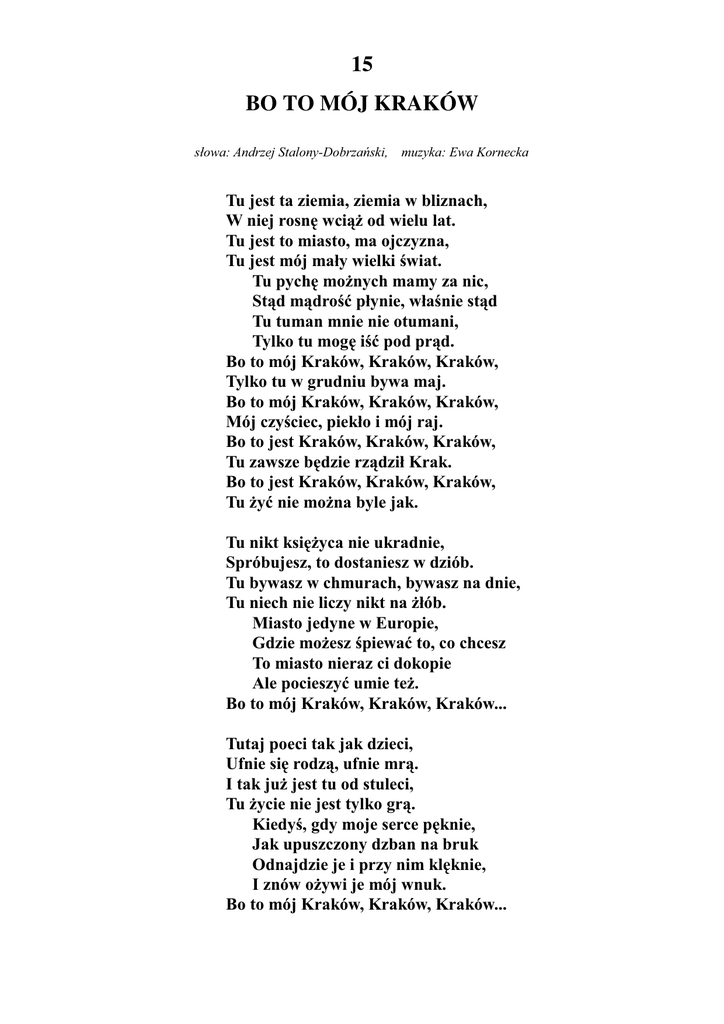 15

BO TO MÓJ KRAKÓW

słowa: Andrzej Stalony-Dobrzański,   muzyka: Ewa Kornecka

Tu jest ta ziemia, ziemia w bliznach,
W niej rosnę wciąż od wielu lat.
Tu jest to miasto, ma ojczyzna,
Tu jest mój mały wielki świat.
Tu pychę możnych mamy za nic,
Stąd mądrość płynie, właśnie stąd
Tu tuman mnie nie otumani,
Tylko tu mogę iść pod prąd.
Bo to mój Kraków, Kraków, Kraków,
Tylko tu w grudniu bywa maj.
Bo to mój Kraków, Kraków, Kraków,
Mój czyściec, piekło i mój raj.
Bo to jest Kraków, Kraków, Kraków,
Tu zawsze będzie rządził Krak.
Bo to jest Kraków, Kraków, Kraków,
Tu żyć nie można byle jak.

Tu nikt księżyca nie ukradnie,
Spróbujesz, to dostaniesz w dziób.
Tu bywasz w chmurach, bywasz na dnie,
Tu niech nie liczy nikt na żłób.
Miasto jedyne w Europie,
Gdzie możesz śpiewać to, co chcesz
To miasto nieraz ci dokopie
Ale pocieszyć umie też.
Bo to mój Kraków, Kraków, Kraków...

Tutaj poeci tak jak dzieci,
Ufnie się rodzą, ufnie mrą.
I tak już jest tu od stuleci,
Tu życie nie jest tylko grą.
Kiedyś, gdy moje serce pęknie,
Jak upuszczony dzban na bruk
Odnajdzie je i przy nim klęknie,
I znów ożywi je mój wnuk.
Bo to mój Kraków, Kraków, Kraków...